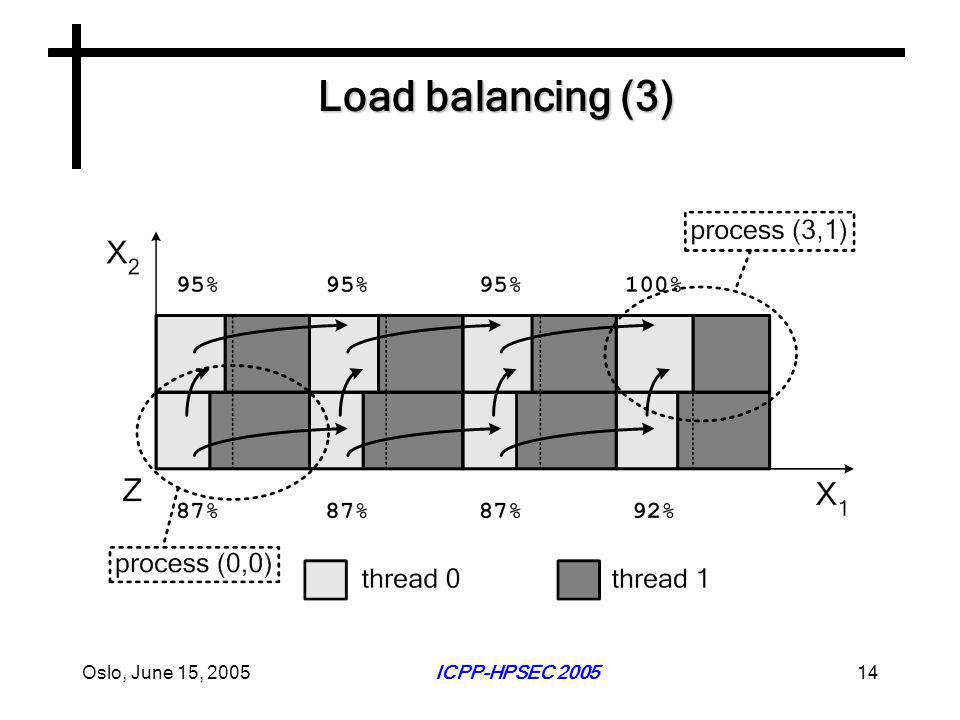 Load balancing (3)

process (3,1)

$X_2$

95%

95%

95%

100%

Z

$X_1$

87%

87%

87%

92%

process (0,0)

thread 0

thread 1

Oslo, June 15, 2005

ICPP-HPSEC 2005

14